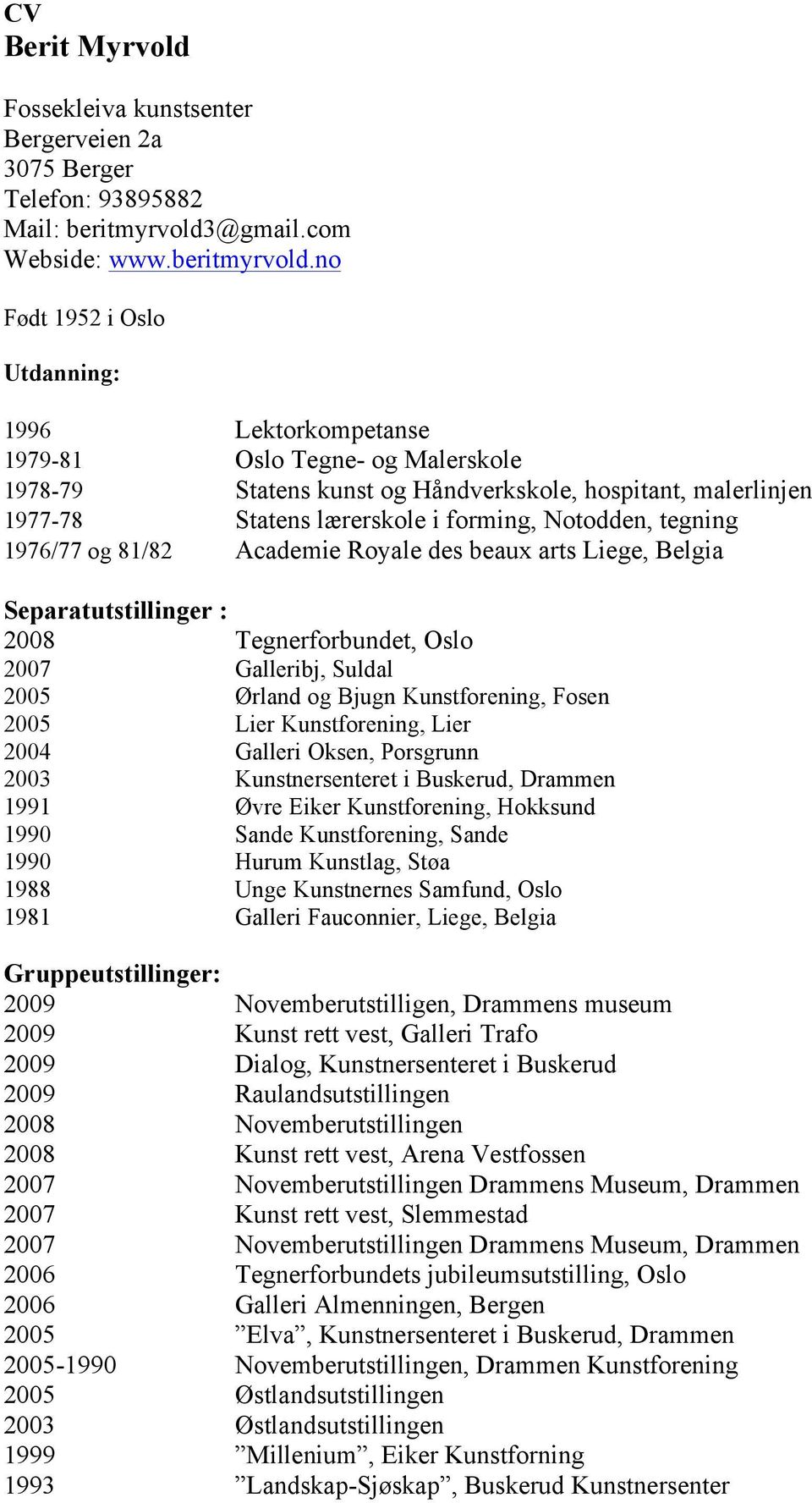 CV
Berit Myrvold

Fossekleiva kunstsenter
Bergerveien 2a
3075 Berger
Telefon: 93895882
Mail: beritmyrvold3@gmail.com
Webside: www.beritmyrvold.no

Født 1952 i Oslo

Utdanning:

| | |
|---|---|
| 1996 | Lektorkompetanse |
| 1979-81 | Oslo Tegne- og Malerskole |
| 1978-79 | Statens kunst og Håndverkskole, hospitant, malerlinjen |
| 1977-78 | Statens lærerskole i forming, Notodden, tegning |
| 1976/77 og 81/82 | Academie Royale des beaux arts Liege, Belgia |

Separatutstillinger :

| | |
|---|---|
| 2008 | Tegnerforbundet, Oslo |
| 2007 | Galleribj, Suldal |
| 2005 | Ørland og Bjugn Kunstforening, Fosen |
| 2005 | Lier Kunstforening, Lier |
| 2004 | Galleri Oksen, Porsgrunn |
| 2003 | Kunstnersenteret i Buskerud, Drammen |
| 1991 | Øvre Eiker Kunstforening, Hokksund |
| 1990 | Sande Kunstforening, Sande |
| 1990 | Hurum Kunstlag, Støa |
| 1988 | Unge Kunstnernes Samfund, Oslo |
| 1981 | Galleri Fauconnier, Liege, Belgia |

Gruppeutstillinger:

| | |
|---|---|
| 2009 | Novemberutstilligen, Drammens museum |
| 2009 | Kunst rett vest, Galleri Trafo |
| 2009 | Dialog, Kunstnersenteret i Buskerud |
| 2009 | Raulandsutstillingen |
| 2008 | Novemberutstillingen |
| 2008 | Kunst rett vest, Arena Vestfossen |
| 2007 | Novemberutstillingen Drammens Museum, Drammen |
| 2007 | Kunst rett vest, Slemmestad |
| 2007 | Novemberutstillingen Drammens Museum, Drammen |
| 2006 | Tegnerforbundets jubileumsutstilling, Oslo |
| 2006 | Galleri Almenningen, Bergen |
| 2005 | ”Elva”, Kunstnersenteret i Buskerud, Drammen |
| 2005-1990 | Novemberutstillingen, Drammen Kunstforening |
| 2005 | Østlandsutstillingen |
| 2003 | Østlandsutstillingen |
| 1999 | ”Millenium”, Eiker Kunstforning |
| 1993 | ”Landskap-Sjøskap”, Buskerud Kunstnersenter |